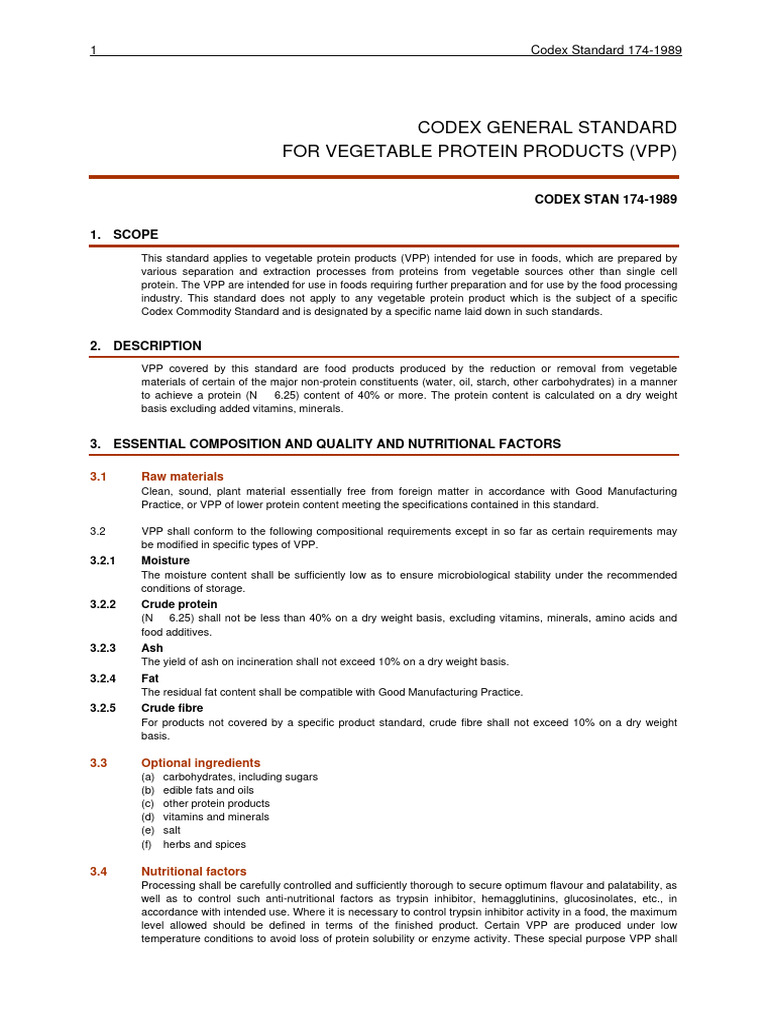 1 Codex Standard 174-1989

CODEX GENERAL STANDARD
FOR VEGETABLE PROTEIN PRODUCTS (VPP)

CODEX STAN 174-1989

1. SCOPE

This standard applies to vegetable protein products (VPP) intended for use in foods, which are prepared by various separation and extraction processes from proteins from vegetable sources other than single cell protein. The VPP are intended for use in foods requiring further preparation and for use by the food processing industry. This standard does not apply to any vegetable protein product which is the subject of a specific Codex Commodity Standard and is designated by a specific name laid down in such standards.

2. DESCRIPTION

VPP covered by this standard are food products produced by the reduction or removal from vegetable materials of certain of the major non-protein constituents (water, oil, starch, other carbohydrates) in a manner to achieve a protein (N 6.25) content of 40% or more. The protein content is calculated on a dry weight basis excluding added vitamins, minerals.

3. ESSENTIAL COMPOSITION AND QUALITY AND NUTRITIONAL FACTORS

3.1 Raw materials
Clean, sound, plant material essentially free from foreign matter in accordance with Good Manufacturing Practice, or VPP of lower protein content meeting the specifications contained in this standard.

3.2 VPP shall conform to the following compositional requirements except in so far as certain requirements may be modified in specific types of VPP.

3.2.1 Moisture
The moisture content shall be sufficiently low as to ensure microbiological stability under the recommended conditions of storage.

3.2.2 Crude protein
(N 6.25) shall not be less than 40% on a dry weight basis, excluding vitamins, minerals, amino acids and food additives.

3.2.3 Ash
The yield of ash on incineration shall not exceed 10% on a dry weight basis.

3.2.4 Fat
The residual fat content shall be compatible with Good Manufacturing Practice.

3.2.5 Crude fibre
For products not covered by a specific product standard, crude fibre shall not exceed 10% on a dry weight basis.

3.3 Optional ingredients
(a) carbohydrates, including sugars
(b) edible fats and oils
(c) other protein products
(d) vitamins and minerals
(e) salt
(f) herbs and spices

3.4 Nutritional factors
Processing shall be carefully controlled and sufficiently thorough to secure optimum flavour and palatability, as well as to control such anti-nutritional factors as trypsin inhibitor, hemagglutinins, glucosinolates, etc., in accordance with intended use. Where it is necessary to control trypsin inhibitor activity in a food, the maximum level allowed should be defined in terms of the finished product. Certain VPP are produced under low temperature conditions to avoid loss of protein solubility or enzyme activity. These special purpose VPP shall